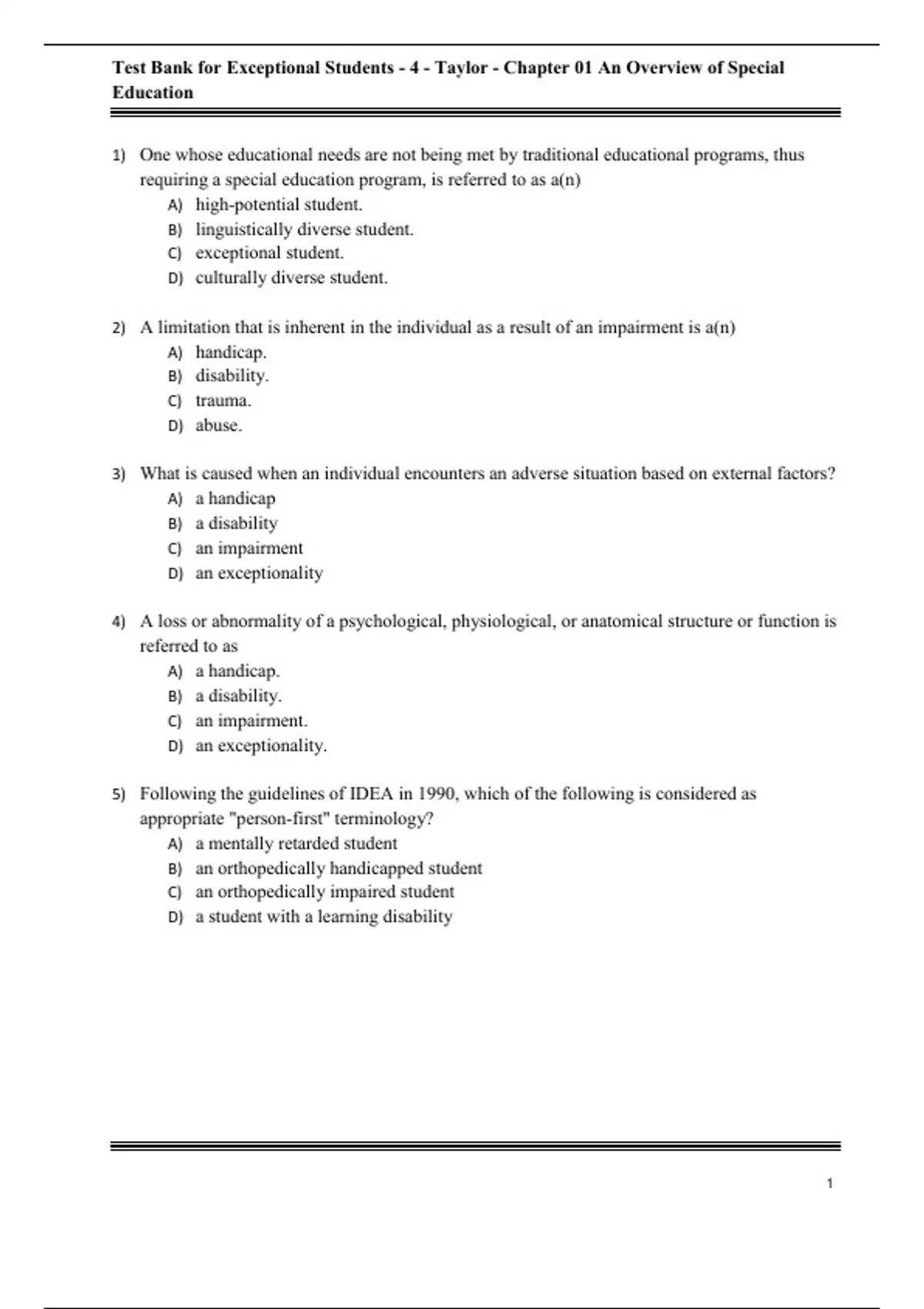 Test Bank for Exceptional Students - 4 - Taylor - Chapter 01 An Overview of Special Education

1) One whose educational needs are not being met by traditional educational programs, thus requiring a special education program, is referred to as a(n)
A) high-potential student.
B) linguistically diverse student.
C) exceptional student.
D) culturally diverse student.

2) A limitation that is inherent in the individual as a result of an impairment is a(n)
A) handicap.
B) disability.
C) trauma.
D) abuse.

3) What is caused when an individual encounters an adverse situation based on external factors?
A) a handicap
B) a disability
C) an impairment
D) an exceptionality

4) A loss or abnormality of a psychological, physiological, or anatomical structure or function is referred to as
A) a handicap.
B) a disability.
C) an impairment.
D) an exceptionality.

5) Following the guidelines of IDEA in 1990, which of the following is considered as appropriate "person-first" terminology?
A) a mentally retarded student
B) an orthopedically handicapped student
C) an orthopedically impaired student
D) a student with a learning disability

1